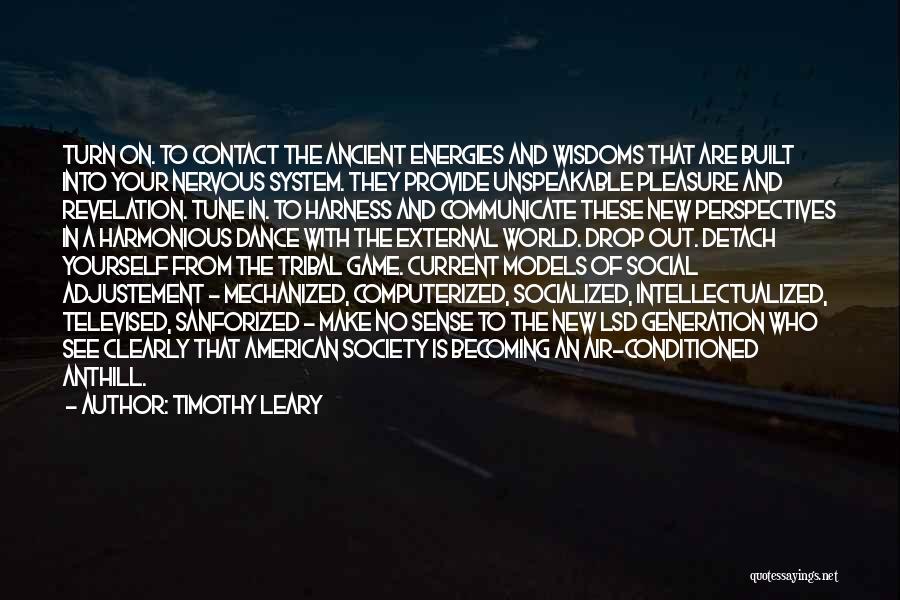 TURN ON. TO CONTACT THE ANCIENT ENERGIES AND WISDOMS THAT ARE BUILT INTO YOUR NERVOUS SYSTEM. THEY PROVIDE UNSPEAKABLE PLEASURE AND REVELATION. TUNE IN. TO HARNESS AND COMMUNICATE THESE NEW PERSPECTIVES IN A HARMONIOUS DANCE WITH THE EXTERNAL WORLD. DROP OUT. DETACH YOURSELF FROM THE TRIBAL GAME. CURRENT MODELS OF SOCIAL ADJUSTEMENT - MECHANIZED, COMPUTERIZED, SOCIALIZED, INTELLECTUALIZED, TELEVISED, SANFORIZED - MAKE NO SENSE TO THE NEW LSD GENERATION WHO SEE CLEARLY THAT AMERICAN SOCIETY IS BECOMING AN AIR-CONDITIONED ANTHILL.

- AUTHOR: TIMOTHY LEARY

quotessayings.net